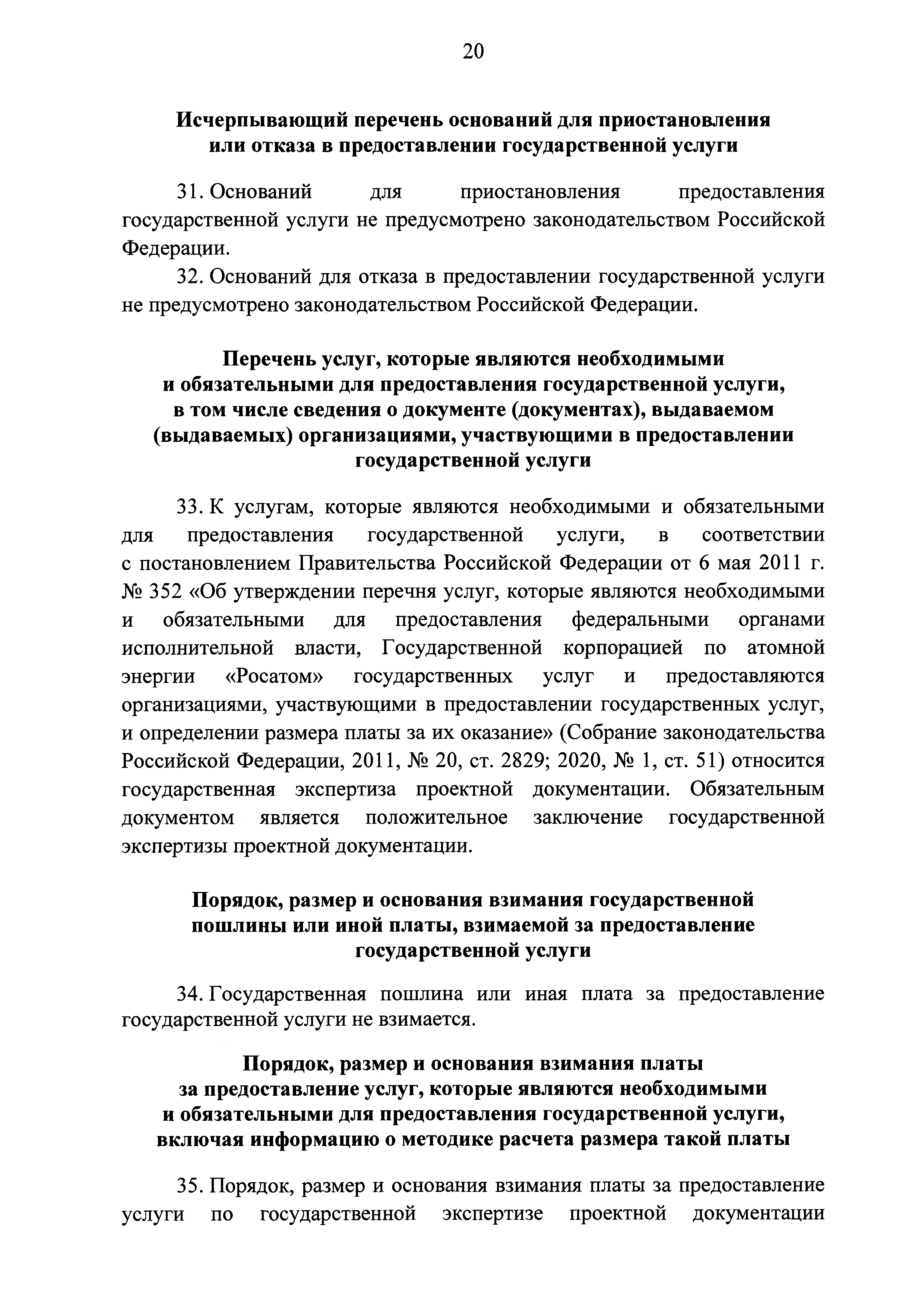 20

Исчерпывающий перечень оснований для приостановления или отказа в предоставлении государственной услуги

31. Оснований для приостановления предоставления государственной услуги не предусмотрено законодательством Российской Федерации.

32. Оснований для отказа в предоставлении государственной услуги не предусмотрено законодательством Российской Федерации.

Перечень услуг, которые являются необходимыми и обязательными для предоставления государственной услуги, в том числе сведения о документе (документах), выдаваемом (выдаваемых) организациями, участвующими в предоставлении государственной услуги

33. К услугам, которые являются необходимыми и обязательными для предоставления государственной услуги, в соответствии с постановлением Правительства Российской Федерации от 6 мая 2011 г. № 352 «Об утверждении перечня услуг, которые являются необходимыми и обязательными для предоставления федеральными органами исполнительной власти, Государственной корпорацией по атомной энергии «Росатом» государственных услуг и предоставляются организациями, участвующими в предоставлении государственных услуг, и определении размера платы за их оказание» (Собрание законодательства Российской Федерации, 2011, № 20, ст. 2829; 2020, № 1, ст. 51) относится государственная экспертиза проектной документации. Обязательным документом является положительное заключение государственной экспертизы проектной документации.

Порядок, размер и основания взимания государственной пошлины или иной платы, взимаемой за предоставление государственной услуги

34. Государственная пошлина или иная плата за предоставление государственной услуги не взимается.

Порядок, размер и основания взимания платы за предоставление услуг, которые являются необходимыми и обязательными для предоставления государственной услуги, включая информацию о методике расчета размера такой платы

35. Порядок, размер и основания взимания платы за предоставление услуги по государственной экспертизе проектной документации